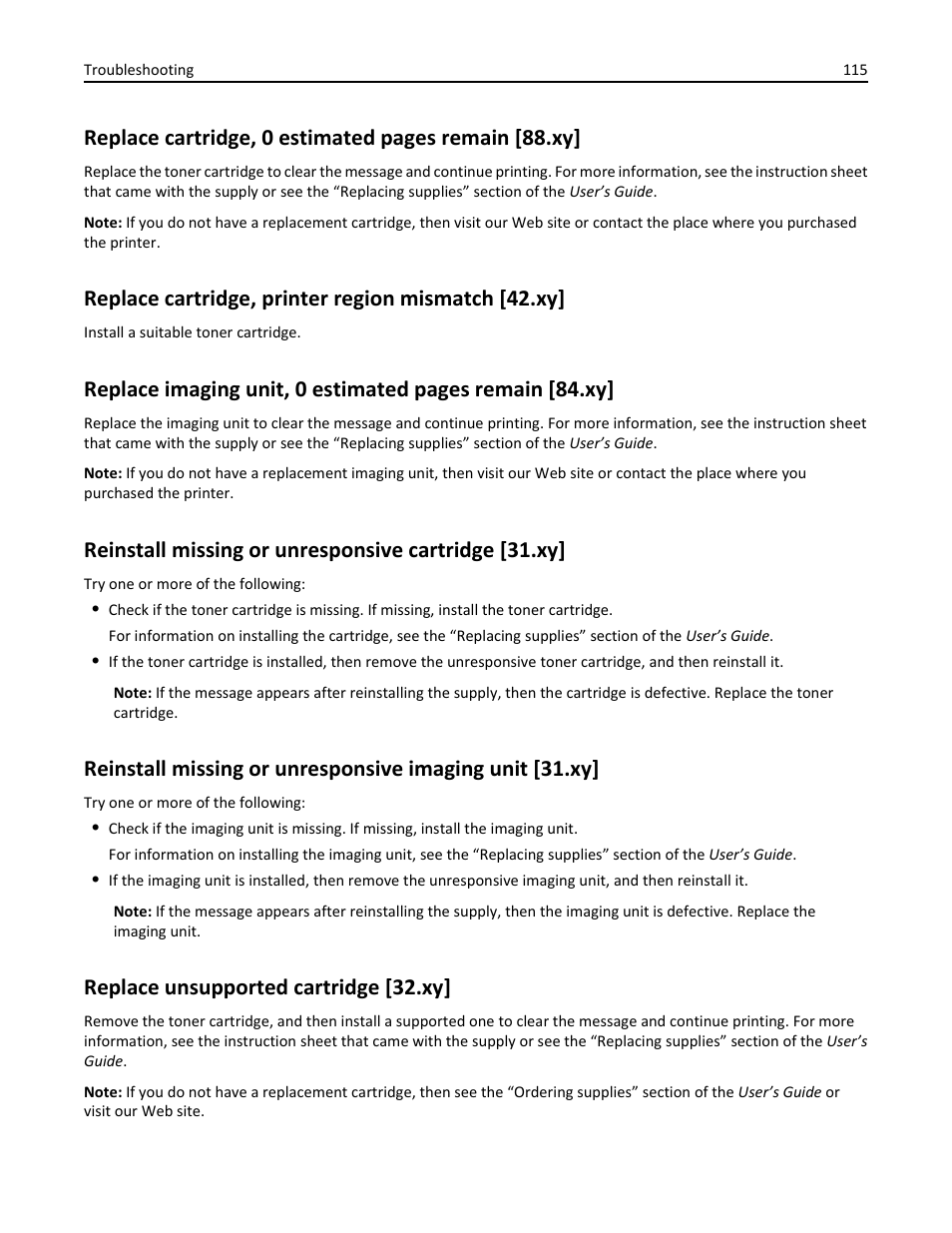 Troubleshooting 115

Replace cartridge, 0 estimated pages remain [88.xy]

Replace the toner cartridge to clear the message and continue printing. For more information, see the instruction sheet that came with the supply or see the “Replacing supplies” section of the User’s Guide.

Note: If you do not have a replacement cartridge, then visit our Web site or contact the place where you purchased the printer.

Replace cartridge, printer region mismatch [42.xy]

Install a suitable toner cartridge.

Replace imaging unit, 0 estimated pages remain [84.xy]

Replace the imaging unit to clear the message and continue printing. For more information, see the instruction sheet that came with the supply or see the “Replacing supplies” section of the User’s Guide.

Note: If you do not have a replacement imaging unit, then visit our Web site or contact the place where you purchased the printer.

Reinstall missing or unresponsive cartridge [31.xy]

Try one or more of the following:

• Check if the toner cartridge is missing. If missing, install the toner cartridge.
For information on installing the cartridge, see the “Replacing supplies” section of the User’s Guide.

• If the toner cartridge is installed, then remove the unresponsive toner cartridge, and then reinstall it.

Note: If the message appears after reinstalling the supply, then the cartridge is defective. Replace the toner cartridge.

Reinstall missing or unresponsive imaging unit [31.xy]

Try one or more of the following:

• Check if the imaging unit is missing. If missing, install the imaging unit.
For information on installing the imaging unit, see the “Replacing supplies” section of the User’s Guide.

• If the imaging unit is installed, then remove the unresponsive imaging unit, and then reinstall it.

Note: If the message appears after reinstalling the supply, then the imaging unit is defective. Replace the imaging unit.

Replace unsupported cartridge [32.xy]

Remove the toner cartridge, and then install a supported one to clear the message and continue printing. For more information, see the instruction sheet that came with the supply or see the “Replacing supplies” section of the User’s Guide.

Note: If you do not have a replacement cartridge, then see the “Ordering supplies” section of the User’s Guide or visit our Web site.